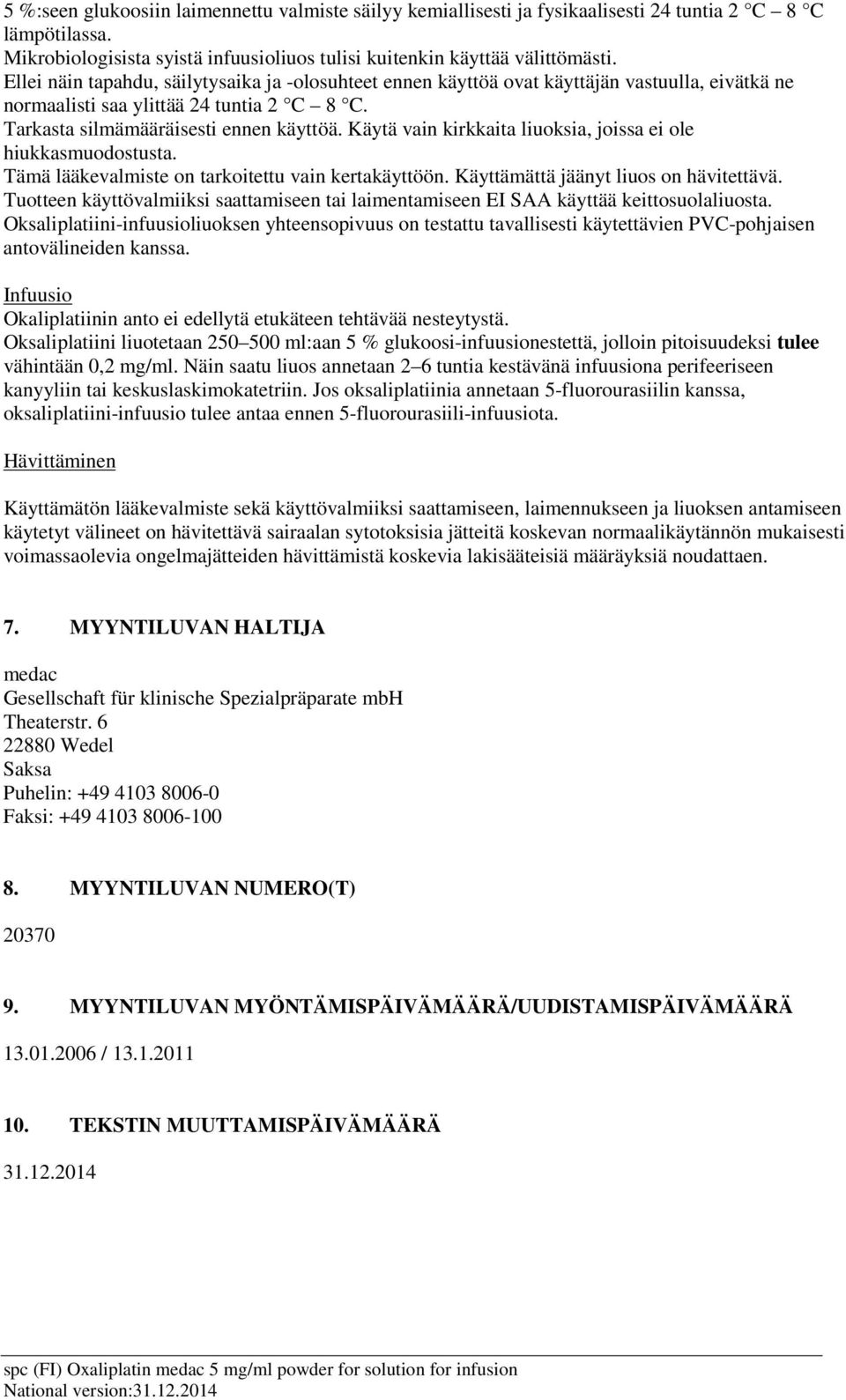 5 %:seen glukoosiin laimennettu valmiste säilyy kemiallisesti ja fysikaalisesti 24 tuntia 2 °C – 8 °C lämpötilassa.
Mikrobiologisista syistä infuusioliuos tulisi kuitenkin käyttää välittömästi.
Ellei näin tapahdu, säilytysaika ja -olosuhteet ennen käyttöä ovat käyttäjän vastuulla, eivätkä ne normaalisti saa ylittää 24 tuntia 2 °C – 8 °C.
Tarkasta silmämääräisesti ennen käyttöä. Käytä vain kirkkaita liuoksia, joissa ei ole hiukkasmuodostusta.
Tämä lääkevalmiste on tarkoitettu vain kertakäyttöön. Käyttämättä jäänyt liuos on hävitettävä.
Tuotteen käyttövalmiiksi saattamiseen tai laimentamiseen EI SAA käyttää keittosuolaliuosta.
Oksaliplatiini-infuusioliuoksen yhteensopivuus on testattu tavallisesti käytettävien PVC-pohjaisen antovälineiden kanssa.

Infuusio
Okaliplatiinin anto ei edellytä etukäteen tehtävää nesteytystä.
Oksaliplatiini liuotetaan 250–500 ml:aan 5 % glukoosi-infuusionestettä, jolloin pitoisuudeksi tulee vähintään 0,2 mg/ml. Näin saatu liuos annetaan 2–6 tuntia kestävänä infuusiona perifeeriseen kanyyliin tai keskuslaskimokatetriin. Jos oksaliplatiinia annetaan 5-fluorourasiilin kanssa, oksaliplatiini-infuusio tulee antaa ennen 5-fluorourasiili-infuusiota.

Hävittäminen

Käyttämätön lääkevalmiste sekä käyttövalmiiksi saattamiseen, laimennukseen ja liuoksen antamiseen käytetyt välineet on hävitettävä sairaalan sytotoksisia jätteitä koskevan normaalikäytännön mukaisesti voimassaolevia ongelmajätteiden hävittämistä koskevia lakisääteisiä määräyksiä noudattaen.

7. MYYNTILUVAN HALTIJA

medac
Gesellschaft für klinische Spezialpräparate mbH
Theaterstr. 6
22880 Wedel
Saksa
Puhelin: +49 4103 8006-0
Faksi: +49 4103 8006-100

8. MYYNTILUVAN NUMERO(T)

20370

9. MYYNTILUVAN MYÖNTÄMISPÄIVÄMÄÄRÄ/UUDISTAMISPÄIVÄMÄÄRÄ

13.01.2006 / 13.1.2011

10. TEKSTIN MUUTTAMISPÄIVÄMÄÄRÄ

31.12.2014

spc (FI) Oxaliplatin medac 5 mg/ml powder for solution for infusion
National version:31.12.2014